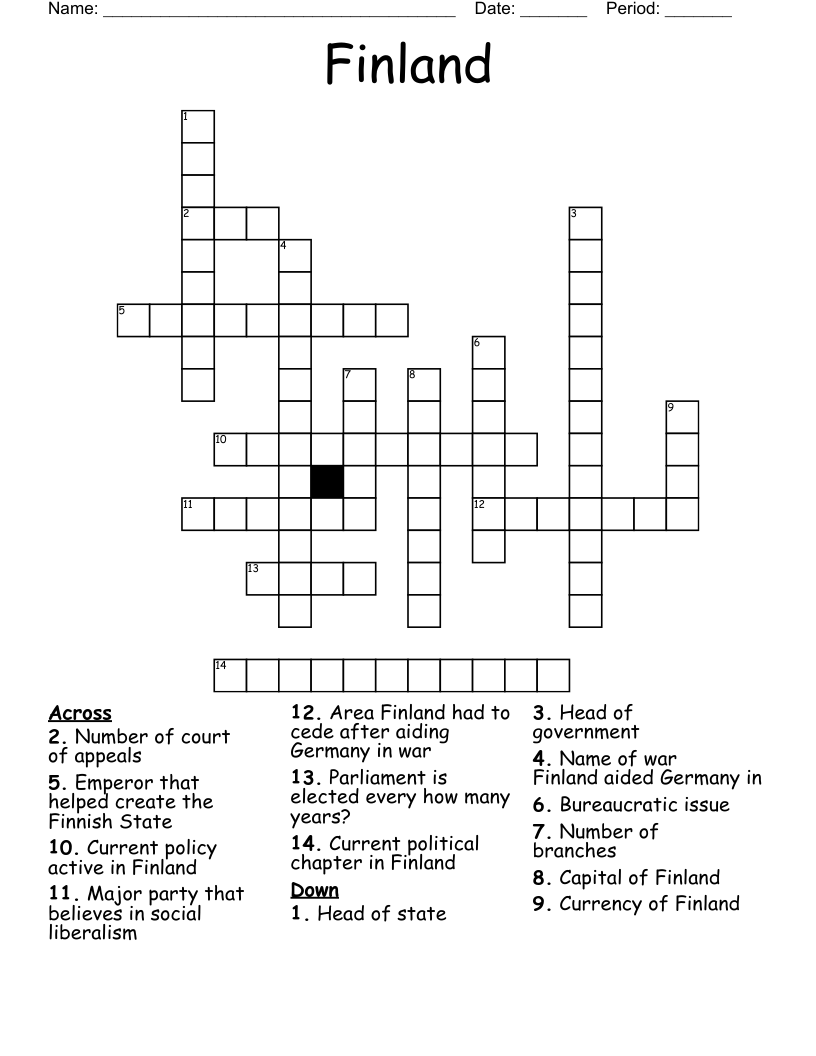 Name: ______________________________________ Date: _______ Period: _______

Finland

1
2
3
4
5
6
7
8
9
10
11
12
13
14

Across
2. Number of court of appeals
5. Emperor that helped create the Finnish State
10. Current policy active in Finland
11. Major party that believes in social liberalism

12. Area Finland had to cede after aiding Germany in war
13. Parliament is elected every how many years?
14. Current political chapter in Finland

Down
1. Head of state

3. Head of government
4. Name of war Finland aided Germany in
6. Bureaucratic issue
7. Number of branches
8. Capital of Finland
9. Currency of Finland